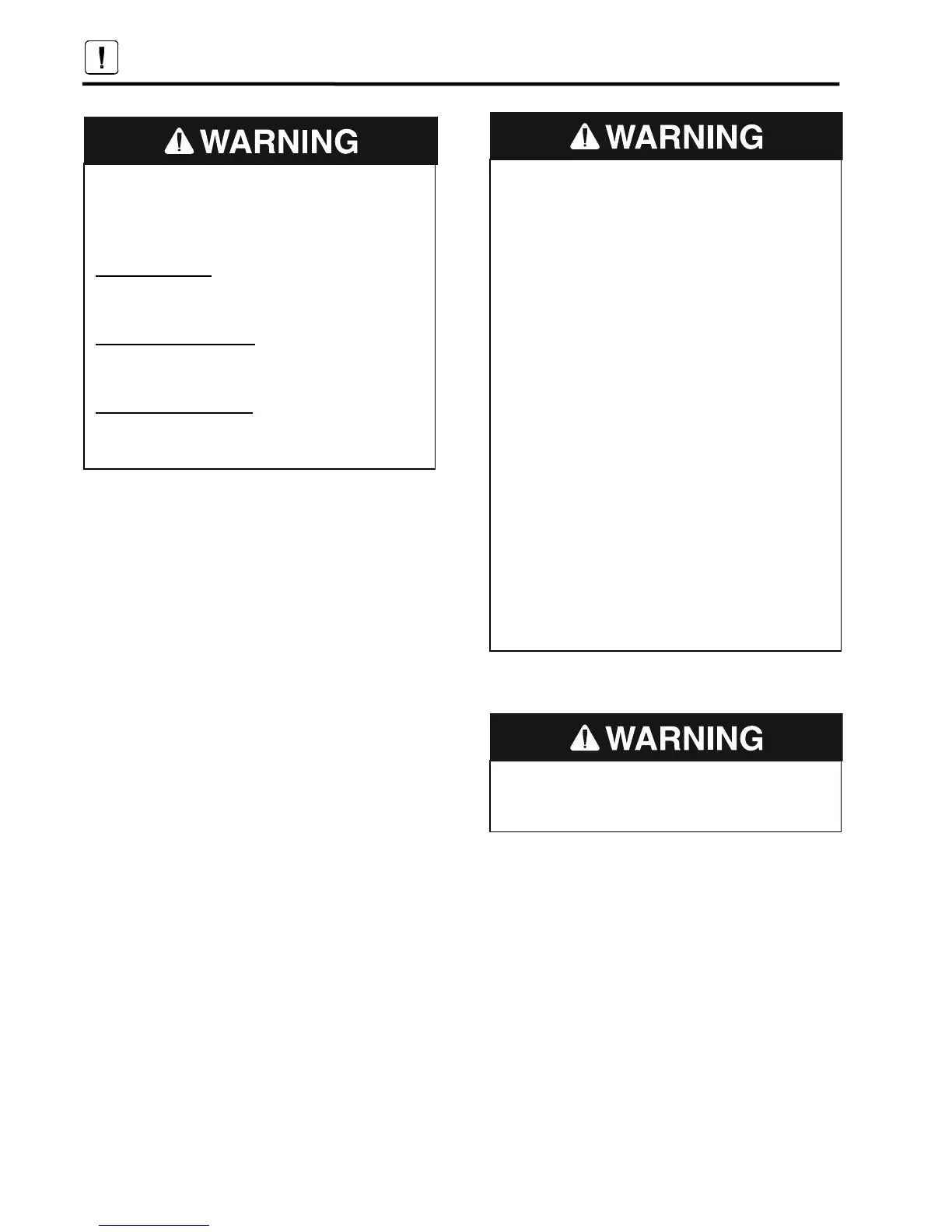 !

WARNING

WARNING

WARNING